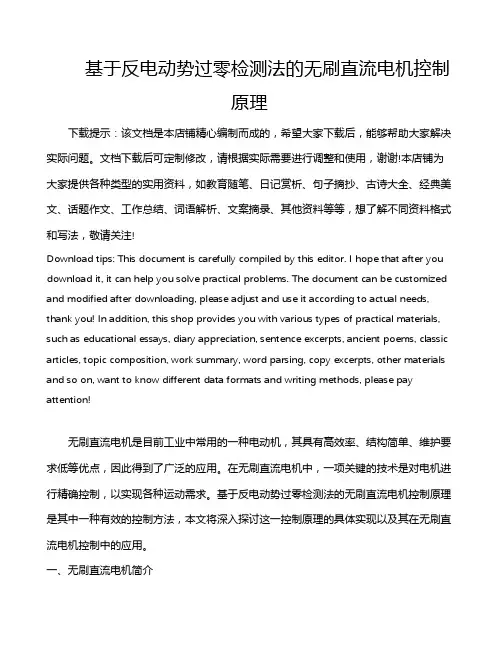 基于反电动势过零检测法的无刷直流电机控制原理

下载提示：该文档是本店铺精心编制而成的，希望大家下载后，能够帮助大家解决实际问题。文档下载后可定制修改，请根据实际需要进行调整和使用，谢谢!本店铺为大家提供各种类型的实用资料，如教育随笔、日记赏析、句子摘抄、古诗大全、经典美文、话题作文、工作总结、词语解析、文案摘录、其他资料等等，想了解不同资料格式和写法，敬请关注!

Download tips: This document is carefully compiled by this editor. I hope that after you download it, it can help you solve practical problems. The document can be customized and modified after downloading, please adjust and use it according to actual needs, thank you! In addition, this shop provides you with various types of practical materials, such as educational essays, diary appreciation, sentence excerpts, ancient poems, classic articles, topic composition, work summary, word parsing, copy excerpts, other materials and so on, want to know different data formats and writing methods, please pay attention!

无刷直流电机是目前工业中常用的一种电动机，其具有高效率、结构简单、维护要求低等优点，因此得到了广泛的应用。在无刷直流电机中，一项关键的技术是对电机进行精确控制，以实现各种运动需求。基于反电动势过零检测法的无刷直流电机控制原理是其中一种有效的控制方法，本文将深入探讨这一控制原理的具体实现以及其在无刷直流电机控制中的应用。

一、无刷直流电机简介